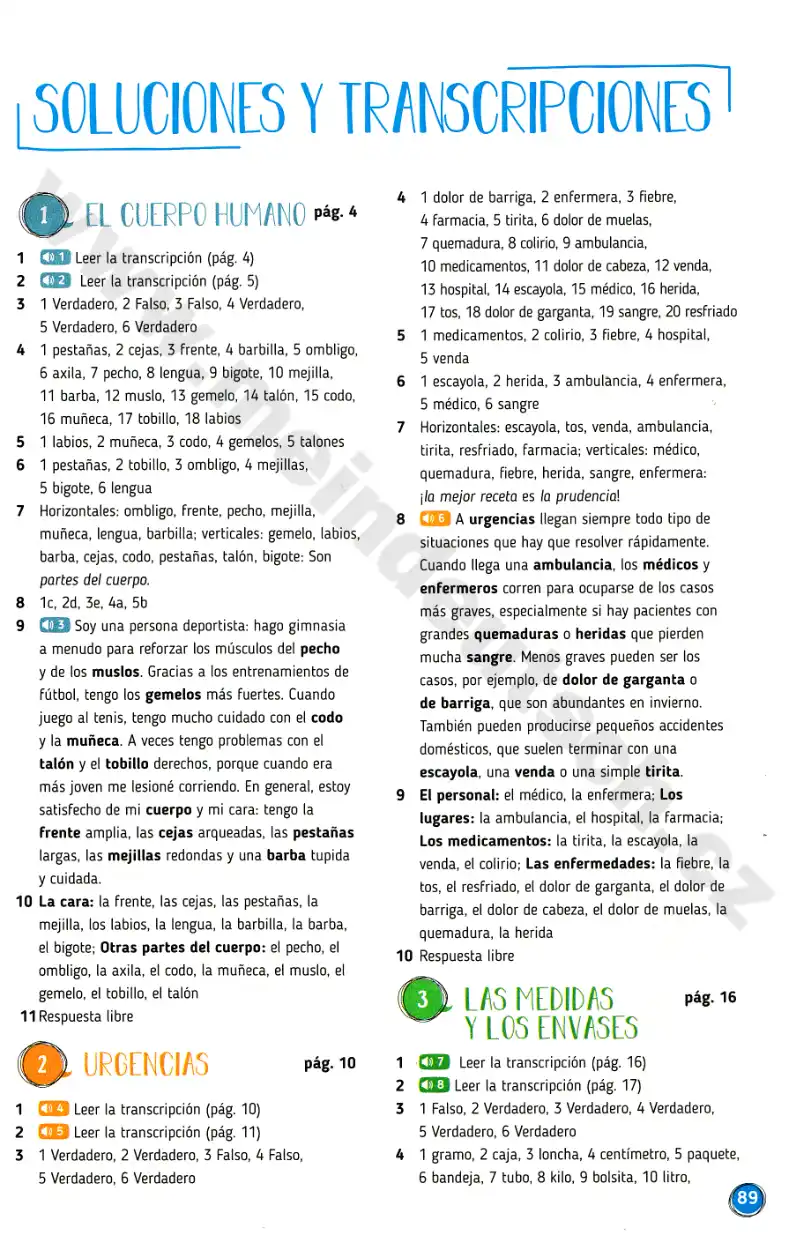 SOLUCIONES Y TRANSCRIPCIONES

1 EL CUERPO HUMANO pág. 4

1 1 Leer la transcripción (pág. 4)
2 2 Leer la transcripción (pág. 5)
3 1 Verdadero, 2 Falso, 3 Falso, 4 Verdadero, 5 Verdadero, 6 Verdadero
4 1 pestañas, 2 cejas, 3 frente, 4 barbilla, 5 ombligo, 6 axila, 7 pecho, 8 lengua, 9 bigote, 10 mejilla, 11 barba, 12 muslo, 13 gemelo, 14 talón, 15 codo, 16 muñeca, 17 tobillo, 18 labios
5 1 labios, 2 muñeca, 3 codo, 4 gemelos, 5 talones
6 1 pestañas, 2 tobillo, 3 ombligo, 4 mejillas, 5 bigote, 6 lengua
7 Horizontales: ombligo, frente, pecho, mejilla, muñeca, lengua, barbilla; verticales: gemelo, labios, barba, cejas, codo, pestañas, talón, bigote: Son partes del cuerpo.
8 1c, 2d, 3e, 4a, 5b
9 3 Soy una persona deportista: hago gimnasia a menudo para reforzar los músculos del pecho y de los muslos. Gracias a los entrenamientos de fútbol, tengo los gemelos más fuertes. Cuando juego al tenis, tengo mucho cuidado con el codo y la muñeca. A veces tengo problemas con el talón y el tobillo derechos, porque cuando era más joven me lesioné corriendo. En general, estoy satisfecho de mi cuerpo y mi cara: tengo la frente amplia, las cejas arqueadas, las pestañas largas, las mejillas redondas y una barba tupida y cuidada.
10 La cara: la frente, las cejas, las pestañas, la mejilla, los labios, la lengua, la barbilla, la barba, el bigote; Otras partes del cuerpo: el pecho, el ombligo, la axila, el codo, la muñeca, el muslo, el gemelo, el tobillo, el talón
11 Respuesta libre

2 URGENCIAS pág. 10

1 4 Leer la transcripción (pág. 10)
2 5 Leer la transcripción (pág. 11)
3 1 Verdadero, 2 Verdadero, 3 Falso, 4 Falso, 5 Verdadero, 6 Verdadero
4 1 dolor de barriga, 2 enfermera, 3 fiebre, 4 farmacia, 5 tirita, 6 dolor de muelas, 7 quemadura, 8 colirio, 9 ambulancia, 10 medicamentos, 11 dolor de cabeza, 12 venda, 13 hospital, 14 escayola, 15 médico, 16 herida, 17 tos, 18 dolor de garganta, 19 sangre, 20 resfriado
5 1 medicamentos, 2 colirio, 3 fiebre, 4 hospital, 5 venda
6 1 escayola, 2 herida, 3 ambulancia, 4 enfermera, 5 médico, 6 sangre
7 Horizontales: escayola, tos, venda, ambulancia, tirita, resfriado, farmacia; verticales: médico, quemadura, fiebre, herida, sangre, enfermera: ¡la mejor receta es la prudencia!
8 6 A urgencias llegan siempre todo tipo de situaciones que hay que resolver rápidamente. Cuando llega una ambulancia, los médicos y enfermeros corren para ocuparse de los casos más graves, especialmente si hay pacientes con grandes quemaduras o heridas que pierden mucha sangre. Menos graves pueden ser los casos, por ejemplo, de dolor de garganta o de barriga, que son abundantes en invierno. También pueden producirse pequeños accidentes domésticos, que suelen terminar con una escayola, una venda o una simple tirita.
9 El personal: el médico, la enfermera; Los lugares: la ambulancia, el hospital, la farmacia; Los medicamentos: la tirita, la escayola, la venda, el colirio; Las enfermedades: la fiebre, la tos, el resfriado, el dolor de garganta, el dolor de barriga, el dolor de cabeza, el dolor de muelas, la quemadura, la herida
10 Respuesta libre

3 LAS MEDIDAS Y LOS ENVASES pág. 16

1 7 Leer la transcripción (pág. 16)
2 8 Leer la transcripción (pág. 17)
3 1 Falso, 2 Verdadero, 3 Verdadero, 4 Verdadero, 5 Verdadero, 6 Verdadero
4 1 gramo, 2 caja, 3 loncha, 4 centímetro, 5 paquete, 6 bandeja, 7 tubo, 8 kilo, 9 bolsita, 10 litro,

89